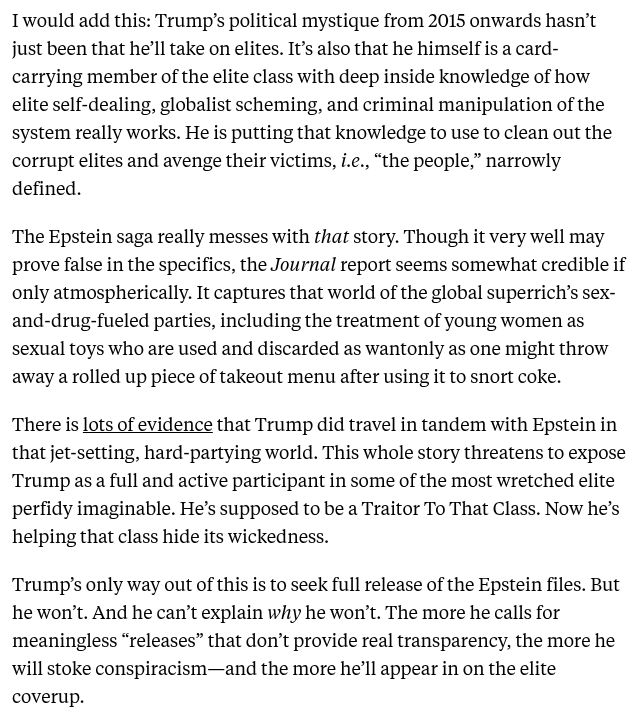 I would add this: Trump's political mystique from 2015 onwards hasn't just been that he'll take on elites. It's also that he himself is a card-carrying member of the elite class with deep inside knowledge of how elite self-dealing, globalist scheming, and criminal manipulation of the system really works. He is putting that knowledge to use to clean out the corrupt elites and avenge their victims, i.e., "the people," narrowly defined.

The Epstein saga really messes with that story. Though it very well may prove false in the specifics, the Journal report seems somewhat credible if only atmospherically. It captures that world of the global superrich's sex-and-drug-fueled parties, including the treatment of young women as sexual toys who are used and discarded as wantonly as one might throw away a rolled up piece of takeout menu after using it to snort coke.

There is lots of evidence that Trump did travel in tandem with Epstein in that jet-setting, hard-partying world. This whole story threatens to expose Trump as a full and active participant in some of the most wretched elite perfidy imaginable. He's supposed to be a Traitor To That Class. Now he's helping that class hide its wickedness.

Trump's only way out of this is to seek full release of the Epstein files. But he won't. And he can't explain why he won't. The more he calls for meaningless "releases" that don't provide real transparency, the more he will stoke conspiracism—and the more he'll appear in on the elite coverup.